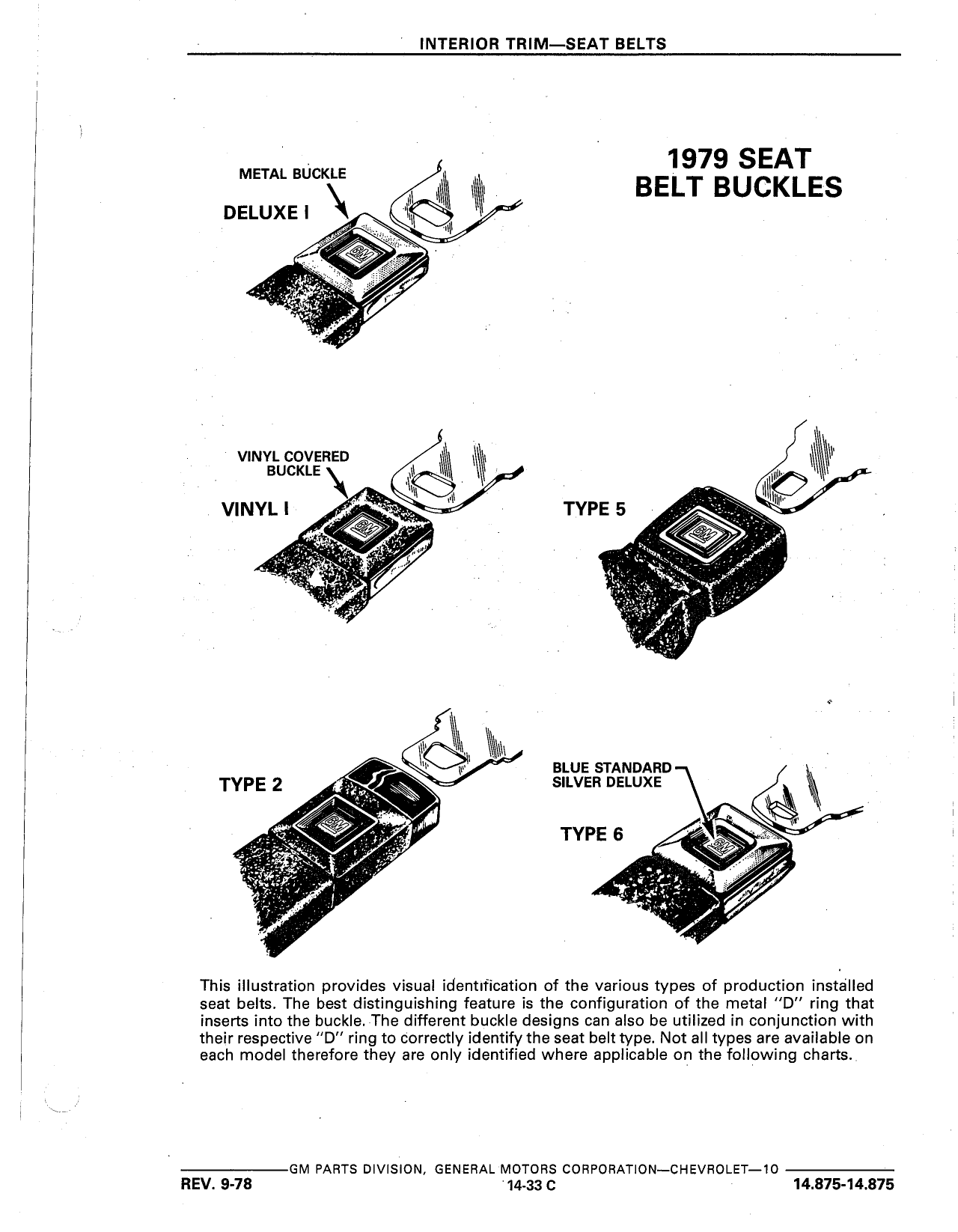 INTERIOR TRIM—SEAT BELTS

1979 SEAT BELT BUCKLES

METAL BUCKLE

DELUXE I

GM

VINYL COVERED BUCKLE

VINYL I

GM

TYPE 5

GM

TYPE 2

GM

BLUE STANDARD
SILVER DELUXE

TYPE 6

GM

This illustration provides visual identification of the various types of production installed seat belts. The best distinguishing feature is the configuration of the metal "D" ring that inserts into the buckle. The different buckle designs can also be utilized in conjunction with their respective "D" ring to correctly identify the seat belt type. Not all types are available on each model therefore they are only identified where applicable on the following charts.

GM PARTS DIVISION, GENERAL MOTORS CORPORATION—CHEVROLET—10

REV. 9-78 14-33 C 14.875-14.875